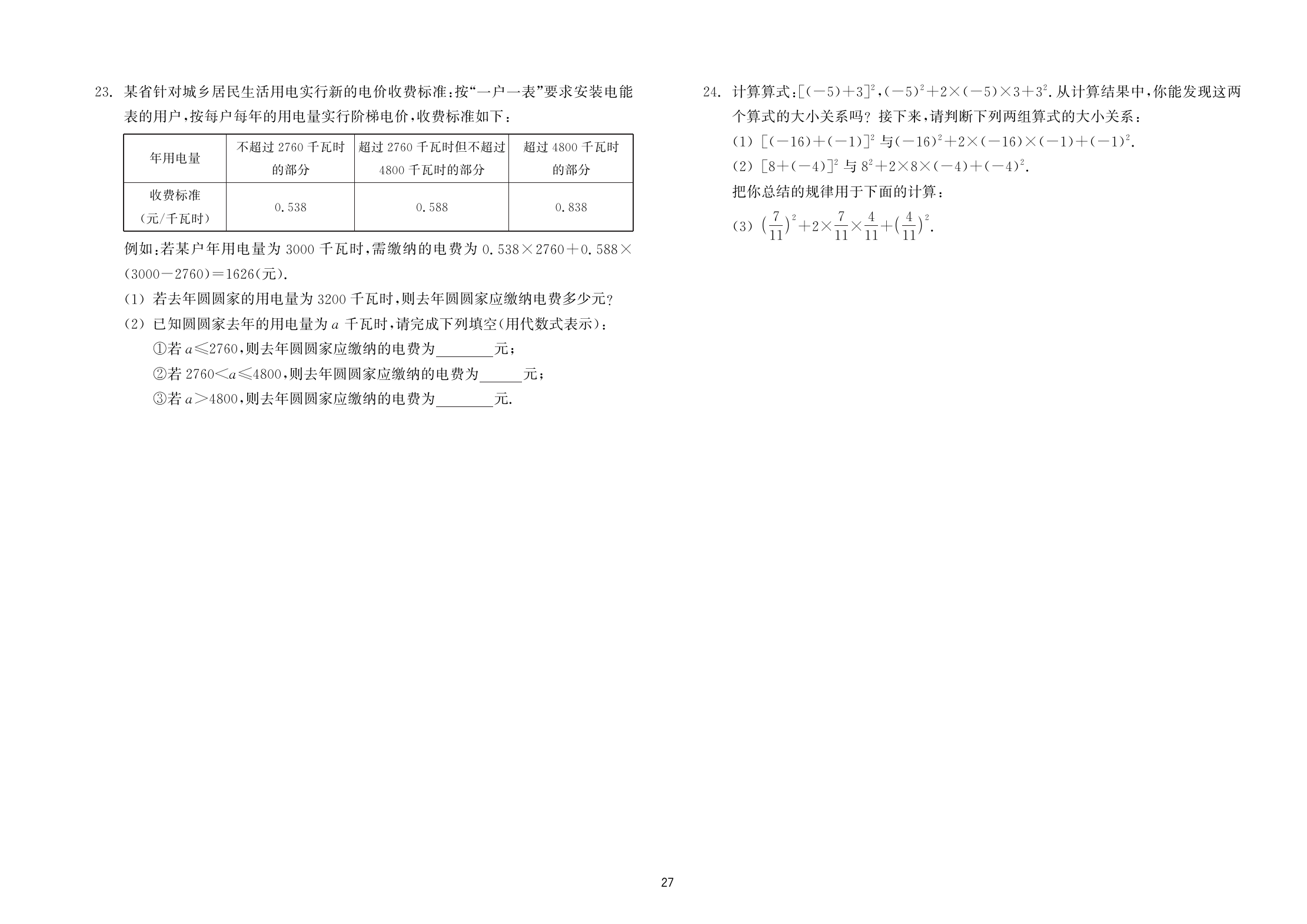 23. 某省针对城乡居民生活用电实行新的电价收费标准：按“一户一表”要求安装电能表的用户，按每户每年的用电量实行阶梯电价，收费标准如下：

| 年用电量 | 不超过 2760 千瓦时的部分 | 超过 2760 千瓦时但不超过 4800 千瓦时的部分 | 超过 4800 千瓦时的部分 |
|---|---|---|---|
| 收费标准（元/千瓦时） | 0.538 | 0.588 | 0.838 |

例如：若某户年用电量为 3000 千瓦时，需缴纳的电费为 $0.538\times2760+0.588\times(3000-2760)=1626$(元).

(1) 若去年圆圆家的用电量为 3200 千瓦时，则去年圆圆家应缴纳电费多少元？

(2) 已知圆圆家去年的用电量为 $a$ 千瓦时，请完成下列填空(用代数式表示)：

①若 $a\leqslant2760$，则去年圆圆家应缴纳的电费为________元；

②若 $2760<a\leqslant4800$，则去年圆圆家应缴纳的电费为______元；

③若 $a>4800$，则去年圆圆家应缴纳的电费为________元.

24. 计算算式：$[(-5)+3]^2$，$(-5)^2+2\times(-5)\times3+3^2$. 从计算结果中，你能发现这两个算式的大小关系吗？接下来，请判断下列两组算式的大小关系：

(1) $[(-16)+(-1)]^2$ 与 $(-16)^2+2\times(-16)\times(-1)+(-1)^2$.

(2) $[8+(-4)]^2$ 与 $8^2+2\times8\times(-4)+(-4)^2$.

把你总结的规律用于下面的计算：

(3) $(\frac{7}{11})^2+2\times\frac{7}{11}\times\frac{4}{11}+(\frac{4}{11})^2$.

27